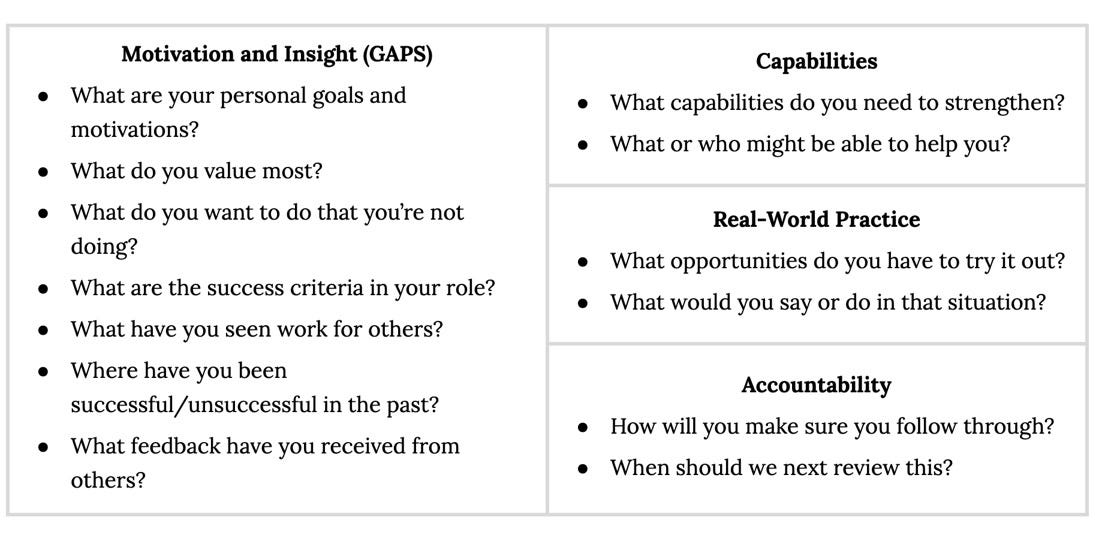 Motivation and Insight (GAPS)

• What are your personal goals and motivations?
• What do you value most?
• What do you want to do that you're not doing?
• What are the success criteria in your role?
• What have you seen work for others?
• Where have you been successful/unsuccessful in the past?
• What feedback have you received from others?

Capabilities

• What capabilities do you need to strengthen?
• What or who might be able to help you?

Real-World Practice

• What opportunities do you have to try it out?
• What would you say or do in that situation?

Accountability

• How will you make sure you follow through?
• When should we next review this?